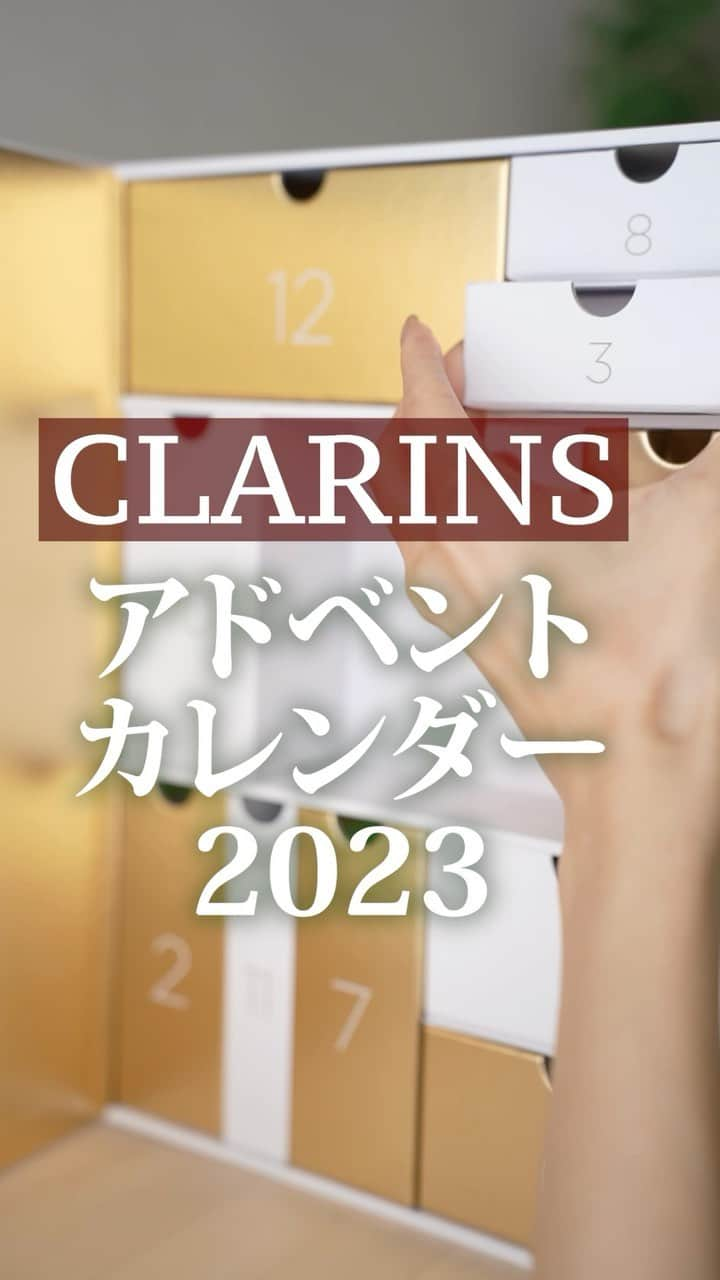 12

8

3

CLARINS
アドベント
カレンダー
2023

2

11

7